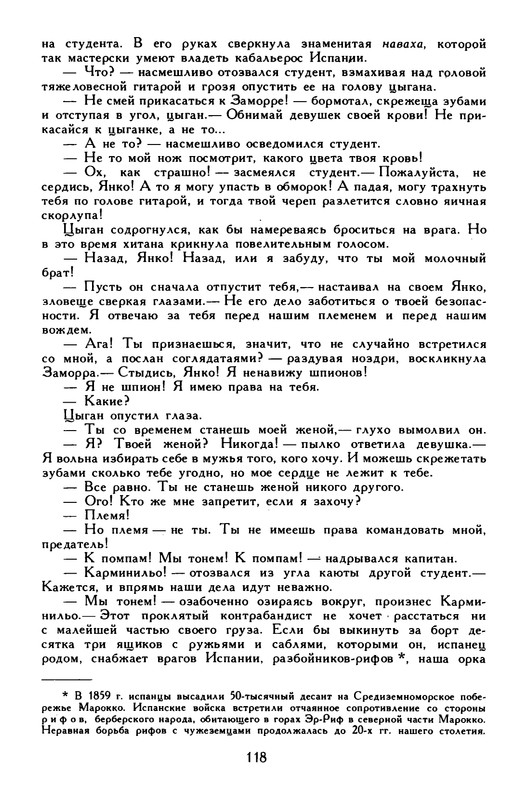 на студента. В его руках сверкнула знаменитая наваха, которой так мастерски умеют владеть кабальерос Испании.

— Что? — насмешливо отозвался студент, взмахивая над головой тяжеловесной гитарой и грозя опустить ее на голову цыгана.

— Не смей прикасаться к Заморре! — бормотал, скрежеща зубами и отступая в угол, цыган.— Обнимай девушек своей крови! Не прикасайся к цыганке, а не то...

— А не то? — насмешливо осведомился студент.

— Не то мой нож посмотрит, какого цвета твоя кровь!

— Ох, как страшно! — засмеялся студент.— Пожалуйста, не сердись, Янко! А то я могу упасть в обморок! А падая, могу трахнуть тебя по голове гитарой, и тогда твой череп разлетится словно яичная скорлупа!

Цыган содрогнулся, как бы намереваясь броситься на врага. Но в это время хитана крикнула повелительным голосом.

— Назад, Янко! Назад, или я забуду, что ты мой молочный брат!

— Пусть он сначала отпустит тебя,— настаивал на своем Янко, зловеще сверкая глазами.— Не его дело заботиться о твоей безопасности. Я отвечаю за тебя перед нашим племенем и перед нашим вождем.

— Ага! Ты признаешься, значит, что не случайно встретился со мной, а послан соглядатаями? — раздувая ноздри, воскликнула Заморра.— Стыдись, Янко! Я ненавижу шпионов!

— Я не шпион! Я имею права на тебя.

— Какие?

Цыган опустил глаза.

— Ты со временем станешь моей женой,— глухо вымолвил он.

— Я? Твоей женой? Никогда! — пылко ответила девушка.— Я вольна избирать себе в мужья того, кого хочу. И можешь скрежетать зубами сколько тебе угодно, но мое сердце не лежит к тебе.

— Все равно. Ты не станешь женой никого другого.

— Ого! Кто же мне запретит, если я захочу?

— Племя!

— Но племя — не ты. Ты не имеешь права командовать мной, предатель!

— К помпам! Мы тонем! К помпам! — надрывался капитан.

— Карминильо! — отозвался из угла каюты другой студент.— Кажется, и впрямь наши дела идут неважно.

— Мы тонем! — озабоченно озираясь вокруг, произнес Карминильо.— Этот проклятый контрабандист не хочет расстаться ни с малейшей частью своего груза. Если бы выкинуть за борт десятка три ящиков с ружьями и саблями, которыми он, испанец родом, снабжает врагов Испании, разбойников-рифов *, наша орка

* В 1859 г. испанцы высадили 50-тысячный десант на Средиземноморское побережье Марокко. Испанские войска встретили отчаянное сопротивление со стороны рифов, берберского народа, обитающего в горах Эр-Риф в северной части Марокко. Неравная борьба рифов с чужеземцами продолжалась до 20-х гг. нашего столетия.

118